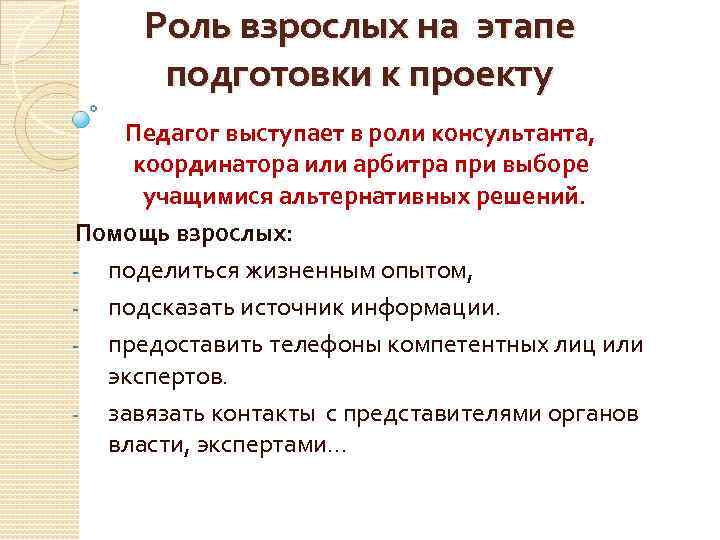 Роль взрослых на этапе подготовки к проекту

Педагог выступает в роли консультанта, координатора или арбитра при выборе учащимися альтернативных решений.

Помощь взрослых:

- поделиться жизненным опытом,
- подсказать источник информации.
- предоставить телефоны компетентных лиц или экспертов.
- завязать контакты с представителями органов власти, экспертами…